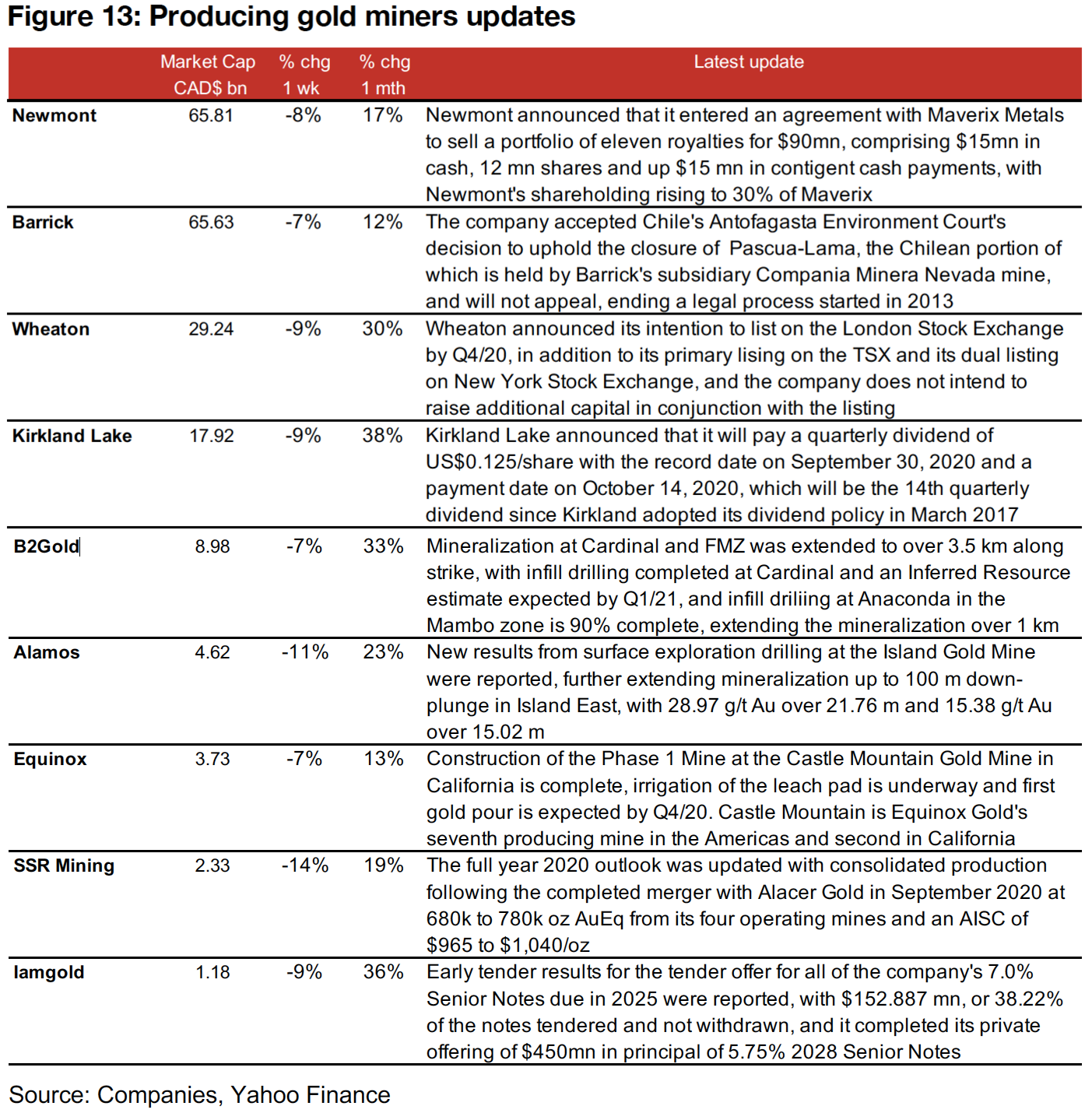 Figure 13: Producing gold miners updates

| | Market Cap CAD$ bn | % chg 1 wk | % chg 1 mth | Latest update |
|---|---|---|---|---|
| Newmont | 65.81 | -8% | 17% | Newmont announced that it entered an agreement with Maverix Metals to sell a portfolio of eleven royalties for $90mn, comprising $15mn in cash, 12 mn shares and up $15 mn in contigent cash payments, with Newmont's shareholding rising to 30% of Maverix |
| Barrick | 65.63 | -7% | 12% | The company accepted Chile's Antofagasta Environment Court's decision to uphold the closure of Pascua-Lama, the Chilean portion of which is held by Barrick's subsidiary Compania Minera Nevada mine, and will not appeal, ending a legal process started in 2013 |
| Wheaton | 29.24 | -9% | 30% | Wheaton announced its intention to list on the London Stock Exchange by Q4/20, in addition to its primary lising on the TSX and its dual listing on New York Stock Exchange, and the company does not intend to raise additional capital in conjunction with the listing |
| Kirkland Lake | 17.92 | -9% | 38% | Kirkland Lake announced that it will pay a quarterly dividend of US$0.125/share with the record date on September 30, 2020 and a payment date on October 14, 2020, which will be the 14th quarterly dividend since Kirkland adopted its dividend policy in March 2017 |
| B2Gold | 8.98 | -7% | 33% | Mineralization at Cardinal and FMZ was extended to over 3.5 km along strike, with infill drilling completed at Cardinal and an Inferred Resource estimate expected by Q1/21, and infill driliing at Anaconda in the Mambo zone is 90% complete, extending the mineralization over 1 km |
| Alamos | 4.62 | -11% | 23% | New results from surface exploration drilling at the Island Gold Mine were reported, further extending mineralization up to 100 m down-plunge in Island East, with 28.97 g/t Au over 21.76 m and 15.38 g/t Au over 15.02 m |
| Equinox | 3.73 | -7% | 13% | Construction of the Phase 1 Mine at the Castle Mountain Gold Mine in California is complete, irrigation of the leach pad is underway and first gold pour is expected by Q4/20. Castle Mountain is Equinox Gold's seventh producing mine in the Americas and second in California |
| SSR Mining | 2.33 | -14% | 19% | The full year 2020 outlook was updated with consolidated production following the completed merger with Alacer Gold in September 2020 at 680k to 780k oz AuEq from its four operating mines and an AISC of $965 to $1,040/oz |
| Iamgold | 1.18 | -9% | 36% | Early tender results for the tender offer for all of the company's 7.0% Senior Notes due in 2025 were reported, with $152.887 mn, or 38.22% of the notes tendered and not withdrawn, and it completed its private offering of $450mn in principal of 5.75% 2028 Senior Notes |

Source: Companies, Yahoo Finance